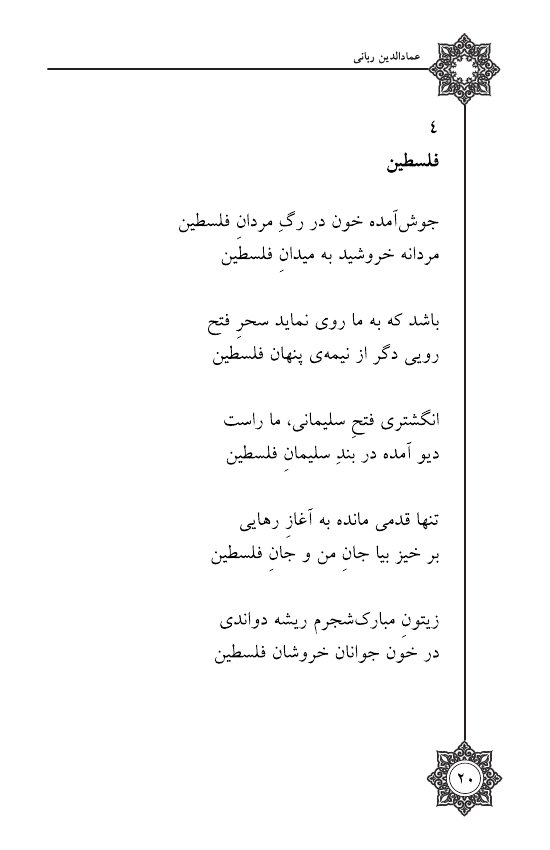 عمادالدین ربانی

٤
فلسطین

جوش‌آمده خون در رگِ مردانِ فلسطین
مردانه خروشید به میدانِ فلسطین

باشد که به ما روی نماید سحرِ فتح
رویی دگر از نیمه‌ی پنهان فلسطین

انگشتری فتحِ سلیمانی، ما راست
دیو آمده در بندِ سلیمانِ فلسطین

تنها قدمی مانده به آغازِ رهایی
بر خیز بیا جانِ من و جانِ فلسطین

زیتونِ مبارک‌شجرم ریشه دواندی
در خونِ جوانان خروشان فلسطین

۲۰